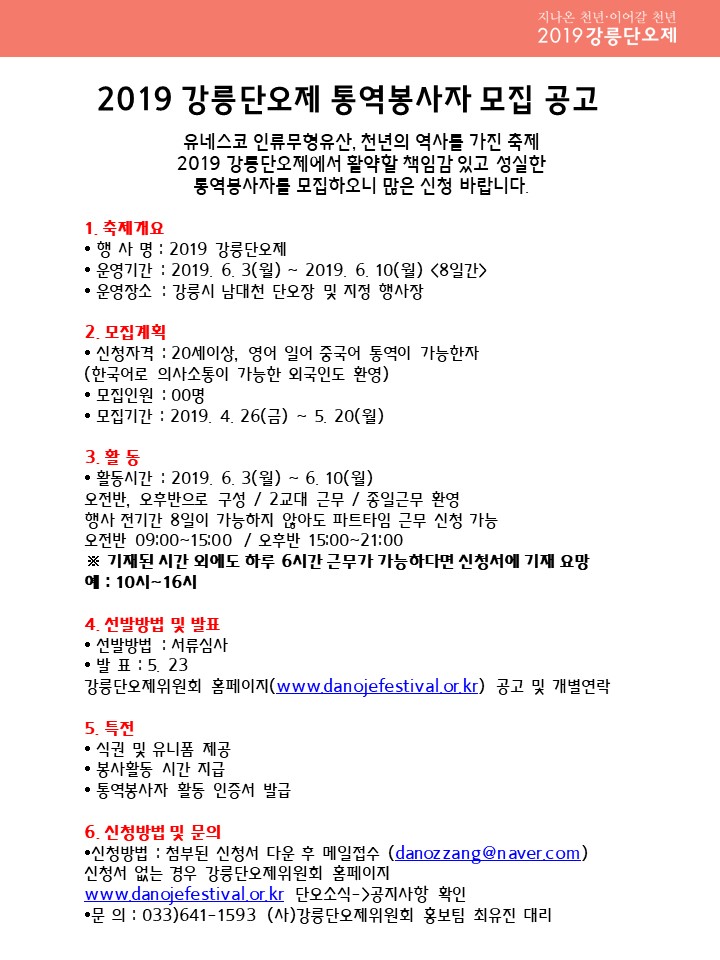 지나온 천년·이어갈 천년
2019강릉단오제

2019 강릉단오제 통역봉사자 모집 공고

유네스코 인류무형유산, 천년의 역사를 가진 축제
2019 강릉단오제에서 활약할 책임감 있고 성실한
통역봉사자를 모집하오니 많은 신청 바랍니다.

1. 축제개요
• 행 사 명 : 2019 강릉단오제
• 운영기간 : 2019. 6. 3(월) ~ 2019. 6. 10(월) <8일간>
• 운영장소 : 강릉시 남대천 단오장 및 지정 행사장

2. 모집계획
• 신청자격 : 20세이상, 영어 일어 중국어 통역이 가능한자
(한국어로 의사소통이 가능한 외국인도 환영)
• 모집인원 : 00명
• 모집기간 : 2019. 4. 26(금) ~ 5. 20(월)

3. 활 동
• 활동시간 : 2019. 6. 3(월) ~ 6. 10(월)
오전반, 오후반으로 구성 / 2교대 근무 / 종일근무 환영
행사 전기간 8일이 가능하지 않아도 파트타임 근무 신청 가능
오전반 09:00~15:00 / 오후반 15:00~21:00
※ 기재된 시간 외에도 하루 6시간 근무가 가능하다면 신청서에 기재 요망
예 : 10시~16시

4. 선발방법 및 발표
• 선발방법 : 서류심사
• 발 표 : 5. 23
강릉단오제위원회 홈페이지(www.danojefestival.or.kr) 공고 및 개별연락

5. 특전
• 식권 및 유니폼 제공
• 봉사활동 시간 지급
• 통역봉사자 활동 인증서 발급

6. 신청방법 및 문의
•신청방법 : 첨부된 신청서 다운 후 메일접수 (danozzang@naver.com)
신청서 없는 경우 강릉단오제위원회 홈페이지
www.danojefestival.or.kr 단오소식->공지사항 확인
•문 의 : 033)641-1593 (사)강릉단오제위원회 홍보팀 최유진 대리